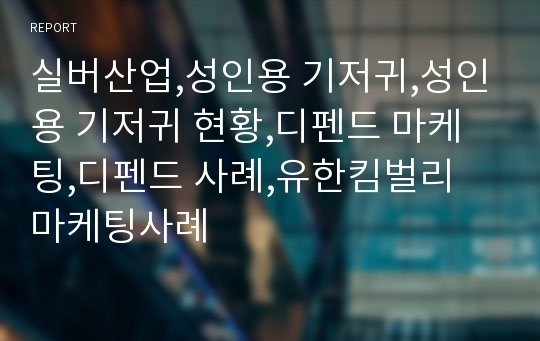 REPORT

실버산업,성인용 기저귀,성인용 기저귀 현황,디펜드 마케팅,디펜드 사례,유한킴벌리 마케팅사례